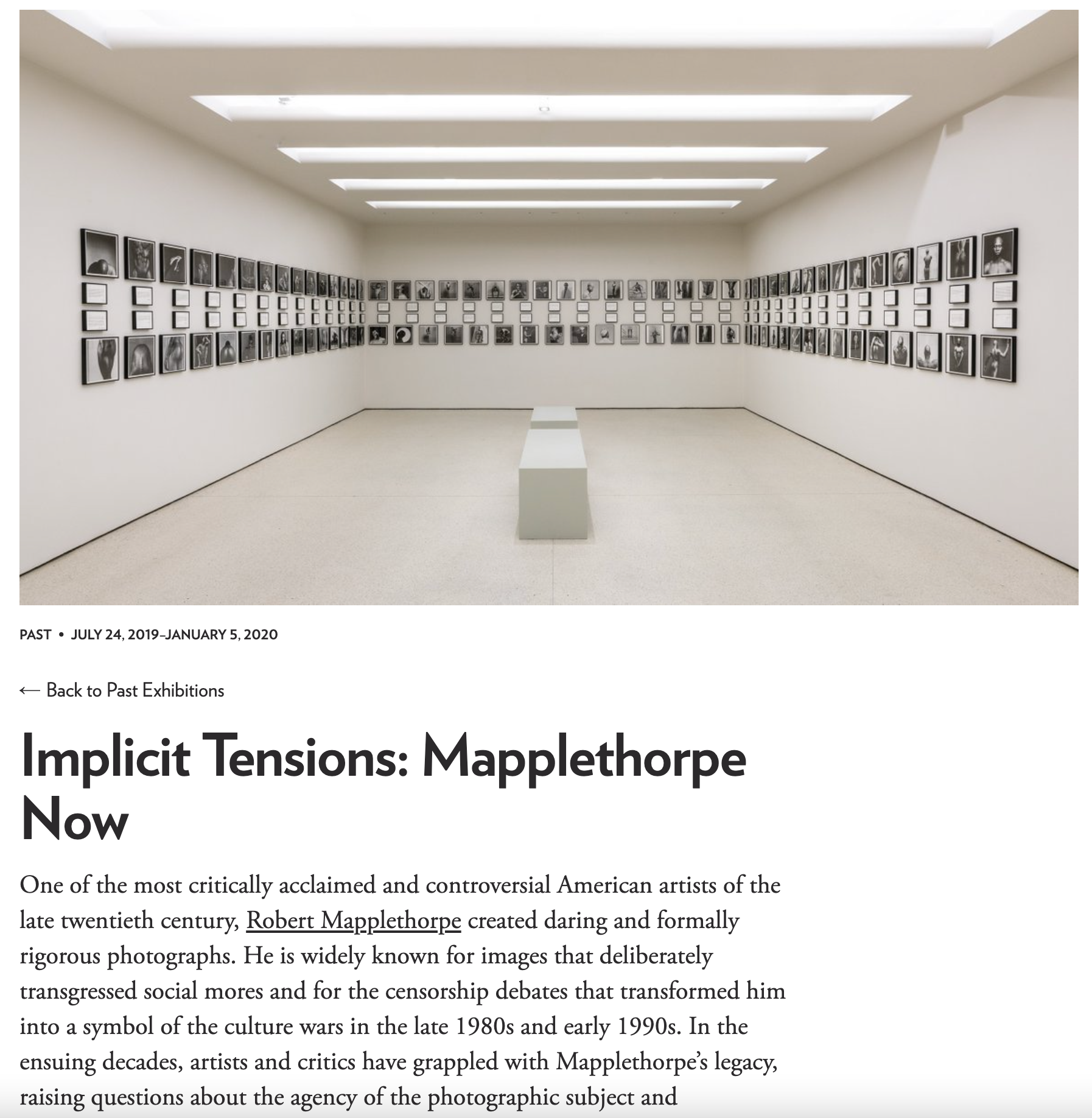 PAST • JULY 24, 2019–JANUARY 5, 2020

← Back to Past Exhibitions

Implicit Tensions: Mapplethorpe Now

One of the most critically acclaimed and controversial American artists of the late twentieth century, Robert Mapplethorpe created daring and formally rigorous photographs. He is widely known for images that deliberately transgressed social mores and for the censorship debates that transformed him into a symbol of the culture wars in the late 1980s and early 1990s. In the ensuing decades, artists and critics have grappled with Mapplethorpe's legacy, raising questions about the agency of the photographic subject and